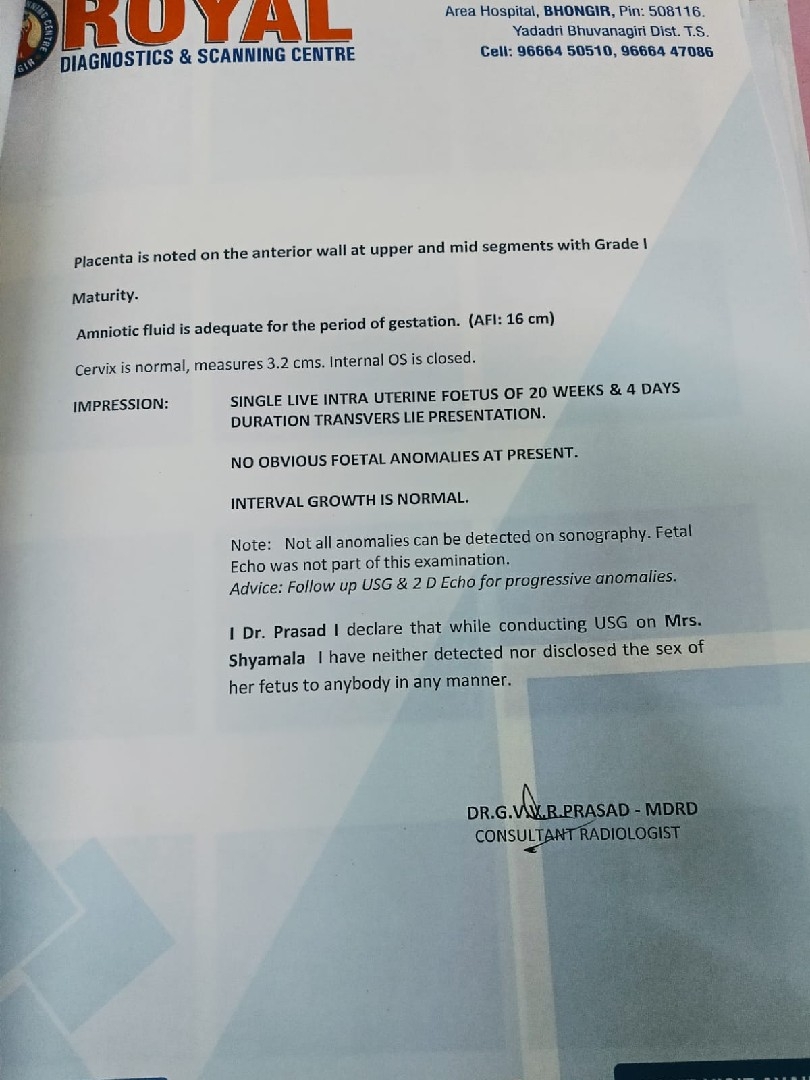 ROYAL
DIAGNOSTICS & SCANNING CENTRE

Area Hospital, BHONGIR, Pin: 508116.
Yadadri Bhuvanagiri Dist. T.S.
Cell: 96664 50510, 96664 47086

Placenta is noted on the anterior wall at upper and mid segments with Grade I Maturity.

Amniotic fluid is adequate for the period of gestation. (AFI: 16 cm)

Cervix is normal, measures 3.2 cms. Internal OS is closed.

IMPRESSION: SINGLE LIVE INTRA UTERINE FOETUS OF 20 WEEKS & 4 DAYS DURATION TRANSVERS LIE PRESENTATION.

NO OBVIOUS FOETAL ANOMALIES AT PRESENT.

INTERVAL GROWTH IS NORMAL.

Note: Not all anomalies can be detected on sonography. Fetal Echo was not part of this examination.
Advice: Follow up USG & 2 D Echo for progressive anomalies.

I Dr. Prasad I declare that while conducting USG on Mrs. Shyamala I have neither detected nor disclosed the sex of her fetus to anybody in any manner.

DR.G.V.V.R.PRASAD - MDRD
CONSULTANT RADIOLOGIST